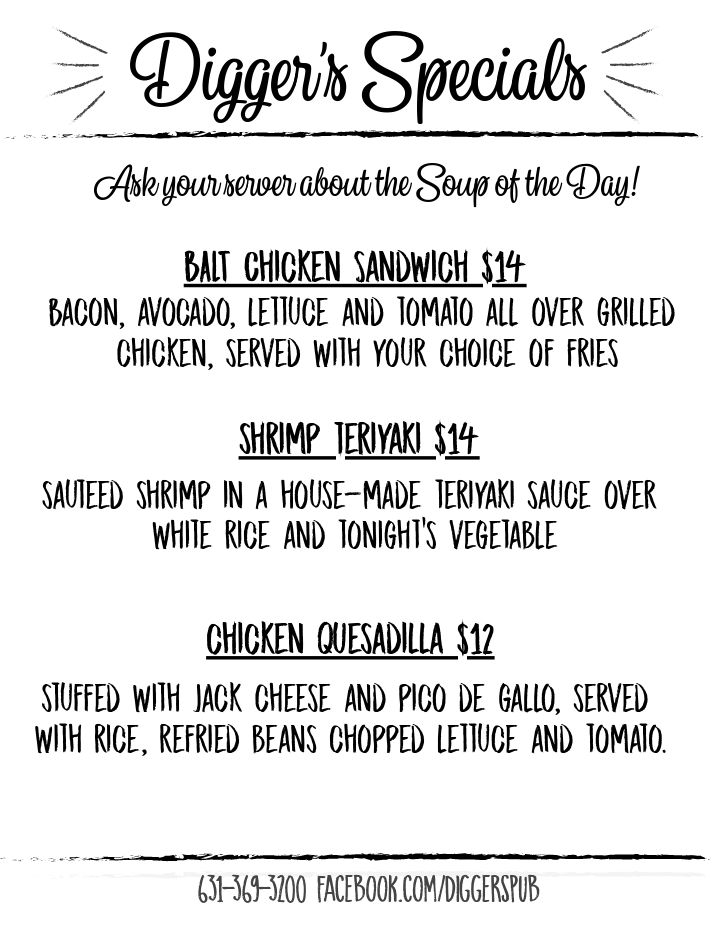 Digger's Specials

Ask your server about the Soup of the Day!

BALT CHICKEN SANDWICH $14

BACON, AVOCADO, LETTUCE AND TOMATO ALL OVER GRILLED CHICKEN, SERVED WITH YOUR CHOICE OF FRIES

SHRIMP TERIYAKI $14

SAUTEED SHRIMP IN A HOUSE-MADE TERIYAKI SAUCE OVER WHITE RICE AND TONIGHT'S VEGETABLE

CHICKEN QUESADILLA $12

STUFFED WITH JACK CHEESE AND PICO DE GALLO, SERVED WITH RICE, REFRIED BEANS CHOPPED LETTUCE AND TOMATO.

631-369-3200 FACEBOOK.COM/DIGGERSPUB